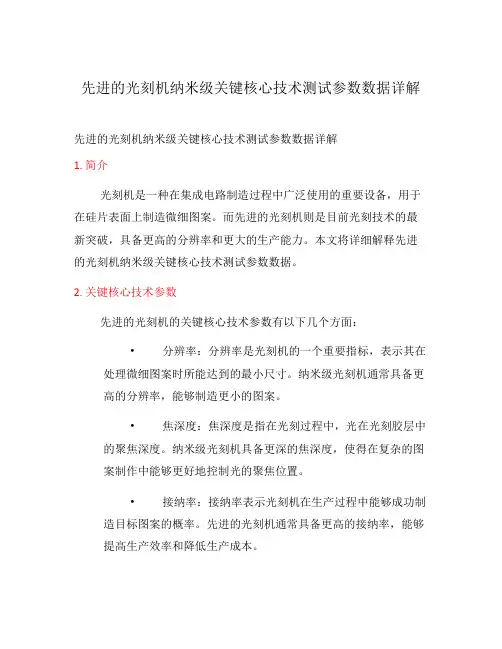 先进的光刻机纳米级关键核心技术测试参数数据详解

先进的光刻机纳米级关键核心技术测试参数数据详解

1. 简介

光刻机是一种在集成电路制造过程中广泛使用的重要设备，用于在硅片表面上制造微细图案。而先进的光刻机则是目前光刻技术的最新突破，具备更高的分辨率和更大的生产能力。本文将详细解释先进的光刻机纳米级关键核心技术测试参数数据。

2. 关键核心技术参数

先进的光刻机的关键核心技术参数有以下几个方面：

• 分辨率：分辨率是光刻机的一个重要指标，表示其在处理微细图案时所能达到的最小尺寸。纳米级光刻机通常具备更高的分辨率，能够制造更小的图案。

• 焦深度：焦深度是指在光刻过程中，光在光刻胶层中的聚焦深度。纳米级光刻机具备更深的焦深度，使得在复杂的图案制作中能够更好地控制光的聚焦位置。

• 接纳率：接纳率表示光刻机在生产过程中能够成功制造目标图案的概率。先进的光刻机通常具备更高的接纳率，能够提高生产效率和降低生产成本。